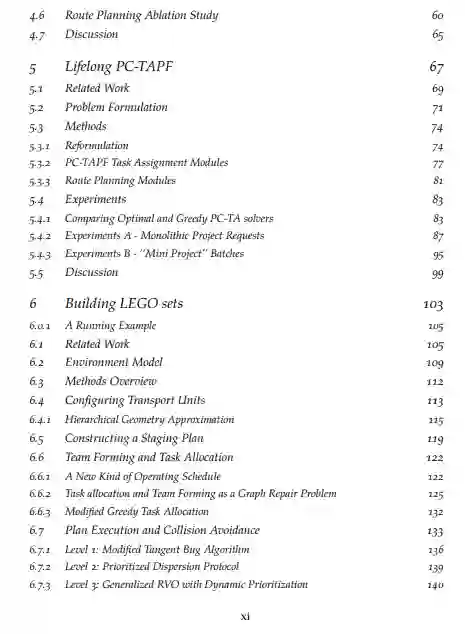 4.6 Route Planning Ablation Study 60
4.7 Discussion 65

5 Lifelong PC-TAPF 67
5.1 Related Work 69
5.2 Problem Formulation 71
5.3 Methods 74
5.3.1 Reformulation 74
5.3.2 PC-TAPF Task Assignment Modules 77
5.3.3 Route Planning Modules 81
5.4 Experiments 83
5.4.1 Comparing Optimal and Greedy PC-TA solvers 83
5.4.2 Experiments A - Monolithic Project Requests 87
5.4.3 Experiments B - "Mini Project" Batches 95
5.5 Discussion 99

6 Building LEGO sets 103
6.0.1 A Running Example 105
6.1 Related Work 105
6.2 Environment Model 109
6.3 Methods Overview 112
6.4 Configuring Transport Units 113
6.4.1 Hierarchical Geometry Approximation 115
6.5 Constructing a Staging Plan 119
6.6 Team Forming and Task Allocation 122
6.6.1 A New Kind of Operating Schedule 122
6.6.2 Task allocation and Team Forming as a Graph Repair Problem 125
6.6.3 Modified Greedy Task Allocation 132
6.7 Plan Execution and Collision Avoidance 133
6.7.1 Level 1: Modified Tangent Bug Algorithm 136
6.7.2 Level 2: Prioritized Dispersion Protocol 139
6.7.3 Level 3: Generalized RVO with Dynamic Prioritization 140

xi